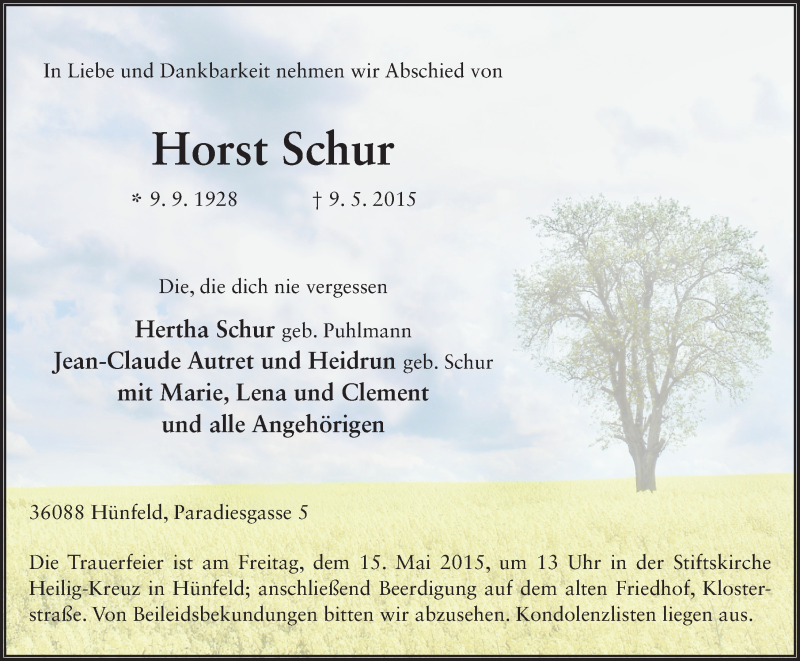 In Liebe und Dankbarkeit nehmen wir Abschied von

Horst Schur

* 9. 9. 1928 † 9. 5. 2015

Die, die dich nie vergessen

Hertha Schur geb. Puhlmann
Jean-Claude Autret und Heidrun geb. Schur
mit Marie, Lena und Clement
und alle Angehörigen

36088 Hünfeld, Paradiesgasse 5

Die Trauerfeier ist am Freitag, dem 15. Mai 2015, um 13 Uhr in der Stiftskirche Heilig-Kreuz in Hünfeld; anschließend Beerdigung auf dem alten Friedhof, Klosterstraße. Von Beileidsbekundungen bitten wir abzusehen. Kondolenzlisten liegen aus.